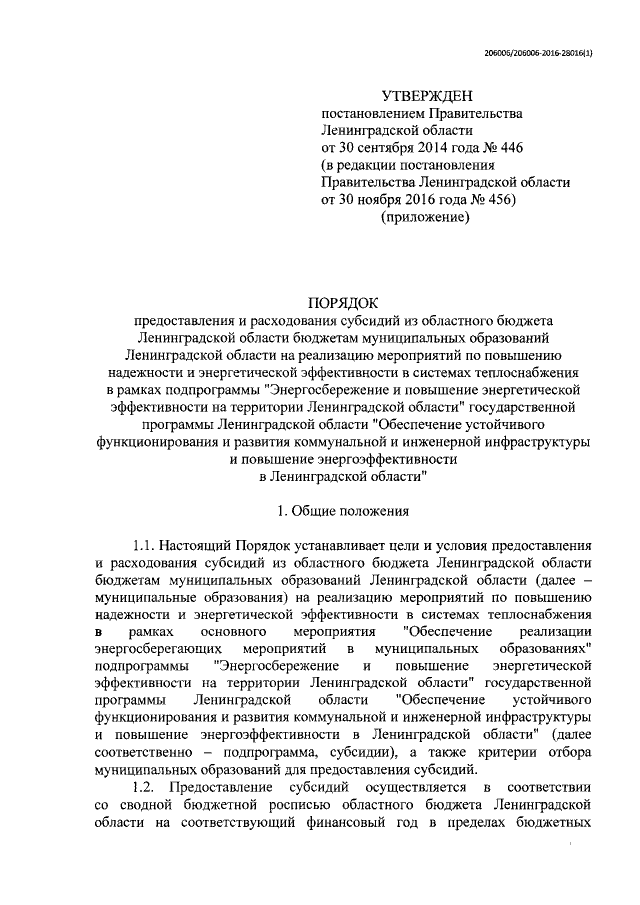 206005/206006-2016-28016(1)

УТВЕРЖДЕН
постановлением Правительства Ленинградской области
от 30 сентября 2014 года № 446
(в редакции постановления Правительства Ленинградской области
от 30 ноября 2016 года № 456)
(приложение)

ПОРЯДОК
предоставления и расходования субсидий из областного бюджета Ленинградской области бюджетам муниципальных образований Ленинградской области на реализацию мероприятий по повышению надежности и энергетической эффективности в системах теплоснабжения в рамках подпрограммы "Энергосбережение и повышение энергетической эффективности на территории Ленинградской области" государственной программы Ленинградской области "Обеспечение устойчивого функционирования и развития коммунальной и инженерной инфраструктуры и повышение энергоэффективности в Ленинградской области"

1. Общие положения

1.1. Настоящий Порядок устанавливает цели и условия предоставления и расходования субсидий из областного бюджета Ленинградской области бюджетам муниципальных образований Ленинградской области (далее – муниципальные образования) на реализацию мероприятий по повышению надежности и энергетической эффективности в системах теплоснабжения в рамках основного мероприятия "Обеспечение реализации энергосберегающих мероприятий в муниципальных образованиях" подпрограммы "Энергосбережение и повышение энергетической эффективности на территории Ленинградской области" государственной программы Ленинградской области "Обеспечение устойчивого функционирования и развития коммунальной и инженерной инфраструктуры и повышение энергоэффективности в Ленинградской области" (далее соответственно – подпрограмма, субсидии), а также критерии отбора муниципальных образований для предоставления субсидий.

1.2. Предоставление субсидий осуществляется в соответствии со сводной бюджетной росписью областного бюджета Ленинградской области на соответствующий финансовый год в пределах бюджетных